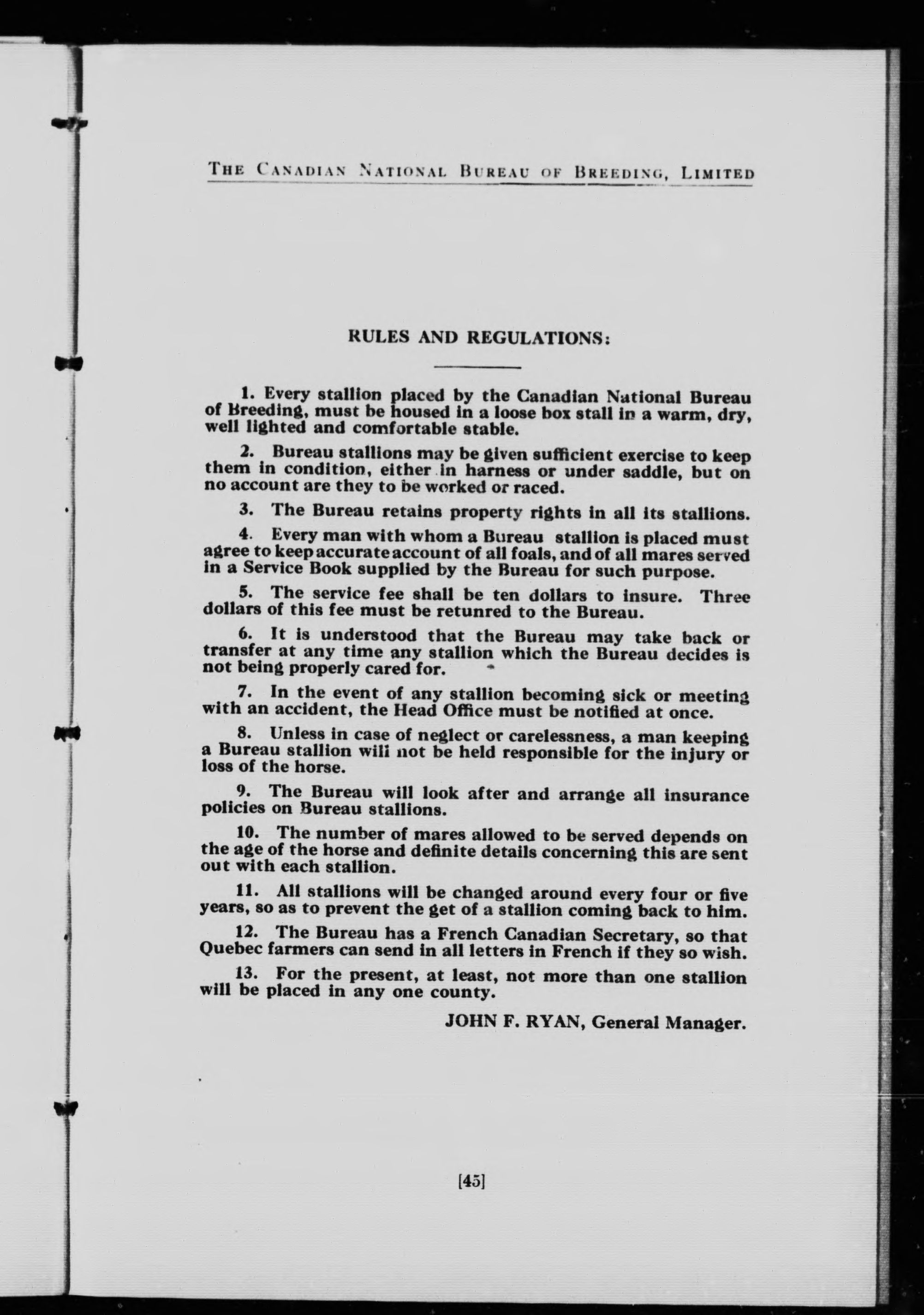 THE CANADIAN NATIONAL BUREAU OF BREEDING, LIMITED

RULES AND REGULATIONS:

1. Every stallion placed by the Canadian National Bureau of Breeding, must be housed in a loose box stall in a warm, dry, well lighted and comfortable stable.

2. Bureau stallions may be given sufficient exercise to keep them in condition, either in harness or under saddle, but on no account are they to be worked or raced.

3. The Bureau retains property rights in all its stallions.

4. Every man with whom a Bureau stallion is placed must agree to keep accurate account of all foals, and of all mares served in a Service Book supplied by the Bureau for such purpose.

5. The service fee shall be ten dollars to insure. Three dollars of this fee must be retunred to the Bureau.

6. It is understood that the Bureau may take back or transfer at any time any stallion which the Bureau decides is not being properly cared for.

7. In the event of any stallion becoming sick or meeting with an accident, the Head Office must be notified at once.

8. Unless in case of neglect or carelessness, a man keeping a Bureau stallion will not be held responsible for the injury or loss of the horse.

9. The Bureau will look after and arrange all insurance policies on Bureau stallions.

10. The number of mares allowed to be served depends on the age of the horse and definite details concerning this are sent out with each stallion.

11. All stallions will be changed around every four or five years, so as to prevent the get of a stallion coming back to him.

12. The Bureau has a French Canadian Secretary, so that Quebec farmers can send in all letters in French if they so wish.

13. For the present, at least, not more than one stallion will be placed in any one county.

JOHN F. RYAN, General Manager.

[45]